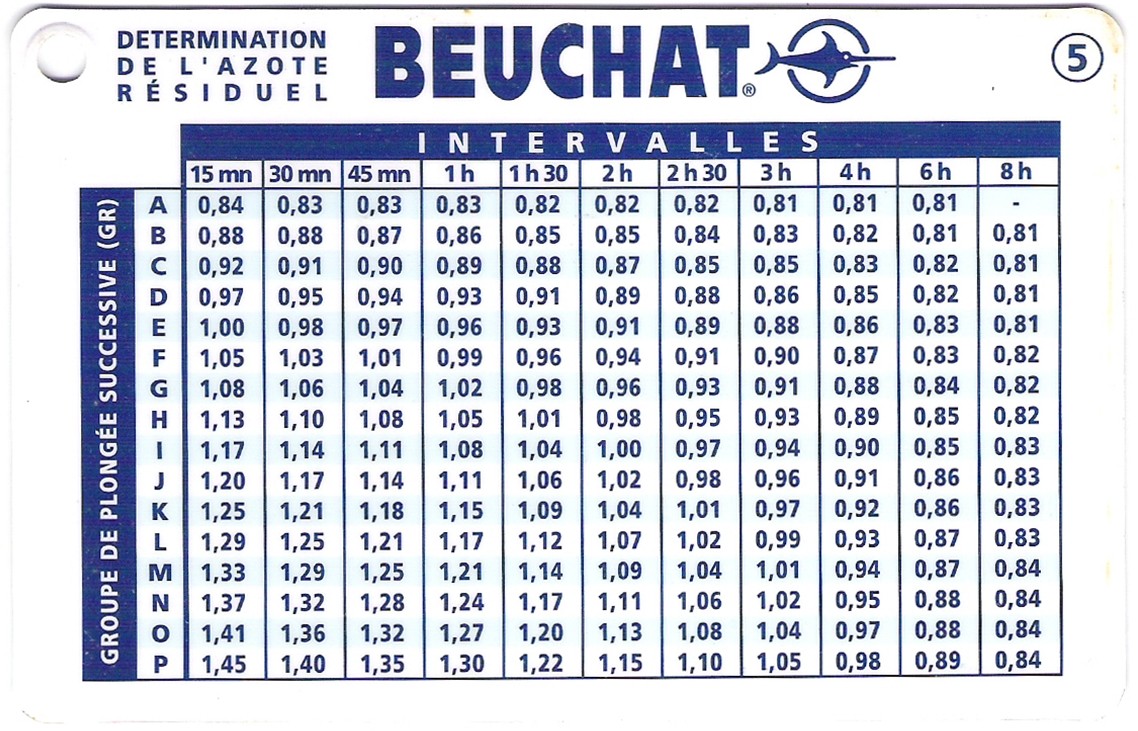 DETERMINATION DE L'AZOTE RÉSIDUEL

BEUCHAT®

5

INTERVALLES

GROUPE DE PLONGÉE SUCCESSIVE (GR)

| | 15 mn | 30 mn | 45 mn | 1 h | 1 h 30 | 2 h | 2 h 30 | 3 h | 4 h | 6 h | 8 h |
|---|---|---|---|---|---|---|---|---|---|---|---|
| A | 0,84 | 0,83 | 0,83 | 0,83 | 0,82 | 0,82 | 0,82 | 0,81 | 0,81 | 0,81 | - |
| B | 0,88 | 0,88 | 0,87 | 0,86 | 0,85 | 0,85 | 0,84 | 0,83 | 0,82 | 0,81 | 0,81 |
| C | 0,92 | 0,91 | 0,90 | 0,89 | 0,88 | 0,87 | 0,85 | 0,85 | 0,83 | 0,82 | 0,81 |
| D | 0,97 | 0,95 | 0,94 | 0,93 | 0,91 | 0,89 | 0,88 | 0,86 | 0,85 | 0,82 | 0,81 |
| E | 1,00 | 0,98 | 0,97 | 0,96 | 0,93 | 0,91 | 0,89 | 0,88 | 0,86 | 0,83 | 0,81 |
| F | 1,05 | 1,03 | 1,01 | 0,99 | 0,96 | 0,94 | 0,91 | 0,90 | 0,87 | 0,83 | 0,82 |
| G | 1,08 | 1,06 | 1,04 | 1,02 | 0,98 | 0,96 | 0,93 | 0,91 | 0,88 | 0,84 | 0,82 |
| H | 1,13 | 1,10 | 1,08 | 1,05 | 1,01 | 0,98 | 0,95 | 0,93 | 0,89 | 0,85 | 0,82 |
| I | 1,17 | 1,14 | 1,11 | 1,08 | 1,04 | 1,00 | 0,97 | 0,94 | 0,90 | 0,85 | 0,83 |
| J | 1,20 | 1,17 | 1,14 | 1,11 | 1,06 | 1,02 | 0,98 | 0,96 | 0,91 | 0,86 | 0,83 |
| K | 1,25 | 1,21 | 1,18 | 1,15 | 1,09 | 1,04 | 1,01 | 0,97 | 0,92 | 0,86 | 0,83 |
| L | 1,29 | 1,25 | 1,21 | 1,17 | 1,12 | 1,07 | 1,02 | 0,99 | 0,93 | 0,87 | 0,83 |
| M | 1,33 | 1,29 | 1,25 | 1,21 | 1,14 | 1,09 | 1,04 | 1,01 | 0,94 | 0,87 | 0,84 |
| N | 1,37 | 1,32 | 1,28 | 1,24 | 1,17 | 1,11 | 1,06 | 1,02 | 0,95 | 0,88 | 0,84 |
| O | 1,41 | 1,36 | 1,32 | 1,27 | 1,20 | 1,13 | 1,08 | 1,04 | 0,97 | 0,88 | 0,84 |
| P | 1,45 | 1,40 | 1,35 | 1,30 | 1,22 | 1,15 | 1,10 | 1,05 | 0,98 | 0,89 | 0,84 |